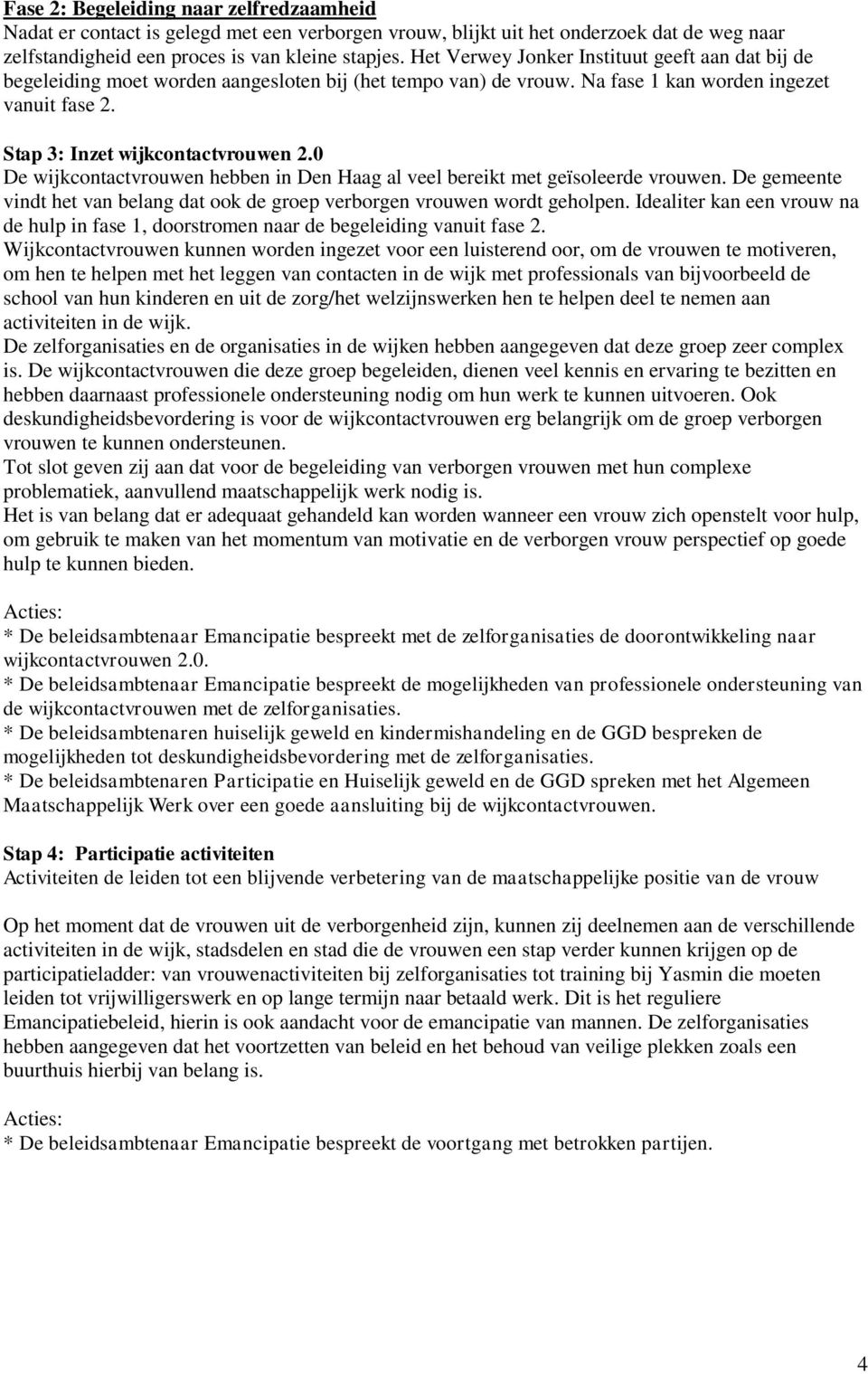 Fase 2: Begeleiding naar zelfredzaamheid
Nadat er contact is gelegd met een verborgen vrouw, blijkt uit het onderzoek dat de weg naar zelfstandigheid een proces is van kleine stapjes. Het Verwey Jonker Instituut geeft aan dat bij de begeleiding moet worden aangesloten bij (het tempo van) de vrouw. Na fase 1 kan worden ingezet vanuit fase 2.

Stap 3: Inzet wijkcontactvrouwen 2.0
De wijkcontactvrouwen hebben in Den Haag al veel bereikt met geïsoleerde vrouwen. De gemeente vindt het van belang dat ook de groep verborgen vrouwen wordt geholpen. Idealiter kan een vrouw na de hulp in fase 1, doorstromen naar de begeleiding vanuit fase 2.
Wijkcontactvrouwen kunnen worden ingezet voor een luisterend oor, om de vrouwen te motiveren, om hen te helpen met het leggen van contacten in de wijk met professionals van bijvoorbeeld de school van hun kinderen en uit de zorg/het welzijnswerken hen te helpen deel te nemen aan activiteiten in de wijk.
De zelforganisaties en de organisaties in de wijken hebben aangegeven dat deze groep zeer complex is. De wijkcontactvrouwen die deze groep begeleiden, dienen veel kennis en ervaring te bezitten en hebben daarnaast professionele ondersteuning nodig om hun werk te kunnen uitvoeren. Ook deskundigheidsbevordering is voor de wijkcontactvrouwen erg belangrijk om de groep verborgen vrouwen te kunnen ondersteunen.
Tot slot geven zij aan dat voor de begeleiding van verborgen vrouwen met hun complexe problematiek, aanvullend maatschappelijk werk nodig is.
Het is van belang dat er adequaat gehandeld kan worden wanneer een vrouw zich openstelt voor hulp, om gebruik te maken van het momentum van motivatie en de verborgen vrouw perspectief op goede hulp te kunnen bieden.

Acties:
* De beleidsambtenaar Emancipatie bespreekt met de zelforganisaties de doorontwikkeling naar wijkcontactvrouwen 2.0.
* De beleidsambtenaar Emancipatie bespreekt de mogelijkheden van professionele ondersteuning van de wijkcontactvrouwen met de zelforganisaties.
* De beleidsambtenaren huiselijk geweld en kindermishandeling en de GGD bespreken de mogelijkheden tot deskundigheidsbevordering met de zelforganisaties.
* De beleidsambtenaren Participatie en Huiselijk geweld en de GGD spreken met het Algemeen Maatschappelijk Werk over een goede aansluiting bij de wijkcontactvrouwen.

Stap 4: Participatie activiteiten
Activiteiten de leiden tot een blijvende verbetering van de maatschappelijke positie van de vrouw

Op het moment dat de vrouwen uit de verborgenheid zijn, kunnen zij deelnemen aan de verschillende activiteiten in de wijk, stadsdelen en stad die de vrouwen een stap verder kunnen krijgen op de participatieladder: van vrouwenactiviteiten bij zelforganisaties tot training bij Yasmin die moeten leiden tot vrijwilligerswerk en op lange termijn naar betaald werk. Dit is het reguliere Emancipatiebeleid, hierin is ook aandacht voor de emancipatie van mannen. De zelforganisaties hebben aangegeven dat het voortzetten van beleid en het behoud van veilige plekken zoals een buurthuis hierbij van belang is.

Acties:
* De beleidsambtenaar Emancipatie bespreekt de voortgang met betrokken partijen.

4